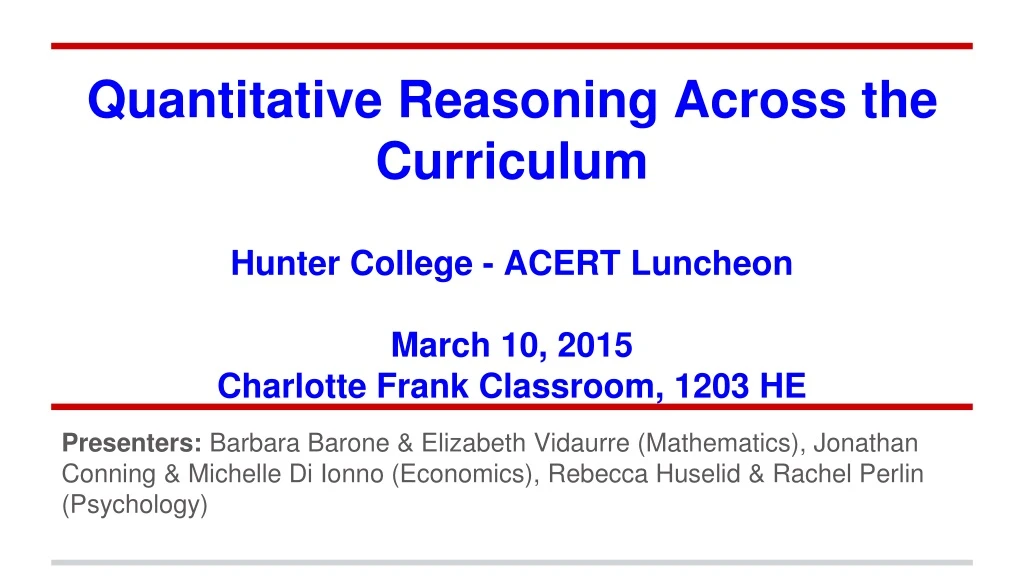 Quantitative Reasoning Across the Curriculum

Hunter College - ACERT Luncheon

March 10, 2015
Charlotte Frank Classroom, 1203 HE

Presenters: Barbara Barone & Elizabeth Vidaurre (Mathematics), Jonathan Conning & Michelle Di Ionno (Economics), Rebecca Huselid & Rachel Perlin (Psychology)